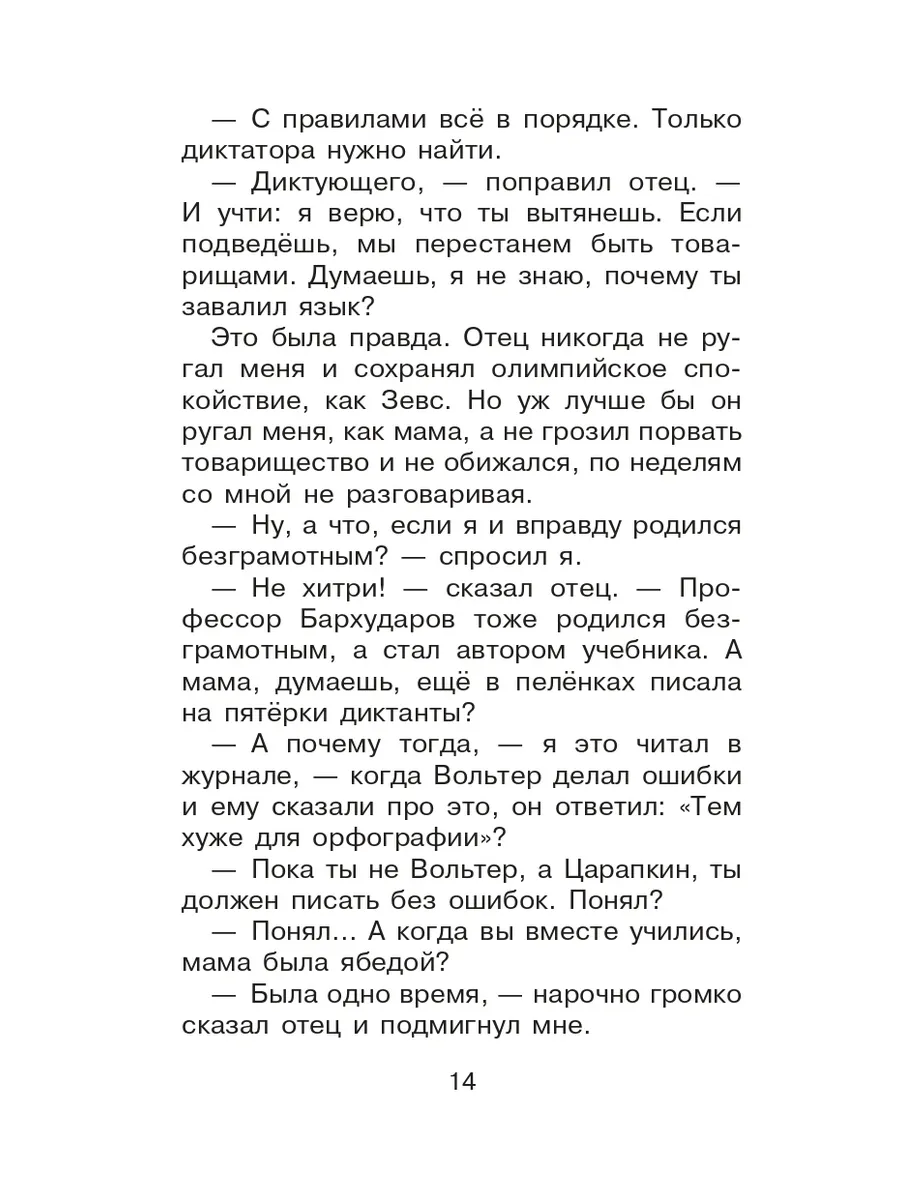 — С правилами всё в порядке. Только диктатора нужно найти.

— Диктующего, — поправил отец. — И учти: я верю, что ты вытянешь. Если подведёшь, мы перестанем быть товарищами. Думаешь, я не знаю, почему ты завалил язык?

Это была правда. Отец никогда не ругал меня и сохранял олимпийское спокойствие, как Зевс. Но уж лучше бы он ругал меня, как мама, а не грозил порвать товарищество и не обижался, по неделям со мной не разговаривая.

— Ну, а что, если я и вправду родился безграмотным? — спросил я.

— Не хитри! — сказал отец. — Профессор Бархударов тоже родился безграмотным, а стал автором учебника. А мама, думаешь, ещё в пелёнках писала на пятёрки диктанты?

— А почему тогда, — я это читал в журнале, — когда Вольтер делал ошибки и ему сказали про это, он ответил: «Тем хуже для орфографии»?

— Пока ты не Вольтер, а Царапкин, ты должен писать без ошибок. Понял?

— Понял... А когда вы вместе учились, мама была ябедой?

— Была одно время, — нарочно громко сказал отец и подмигнул мне.

14